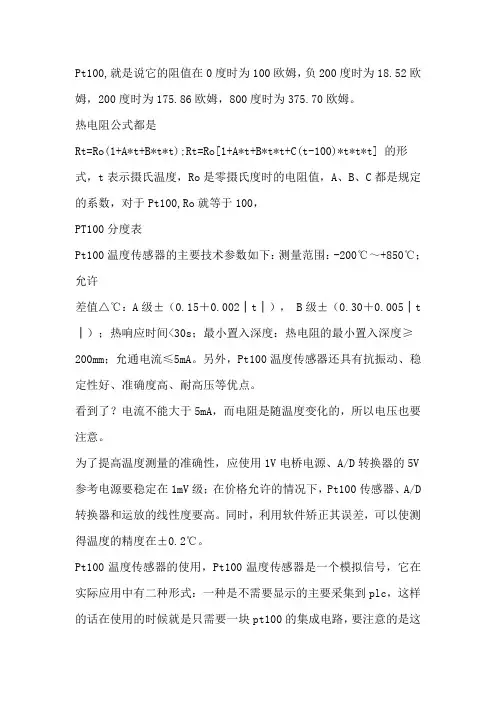 Pt100,就是说它的阻值在 0 度时为 100 欧姆，负 200 度时为 18.52 欧姆，200 度时为 175.86 欧姆，800 度时为 375.70 欧姆。

热电阻公式都是

Rt=Ro(1+A*t+B*t*t);Rt=Ro[1+A*t+B*t*t+C(t-100)*t*t*t] 的形式，t 表示摄氏温度，Ro 是零摄氏度时的电阻值，A、B、C 都是规定的系数，对于 Pt100,Ro 就等于 100，

PT100 分度表

Pt100 温度传感器的主要技术参数如下：测量范围：-200℃～+850℃；允许

差值△℃：A 级±（0.15＋0.002｜t｜）， B 级±（0.30＋0.005｜t｜）；热响应时间<30s；最小置入深度：热电阻的最小置入深度≥200mm；允通电流≤5mA。另外，Pt100 温度传感器还具有抗振动、稳定性好、准确度高、耐高压等优点。

看到了？电流不能大于 5mA，而电阻是随温度变化的，所以电压也要注意。

为了提高温度测量的准确性，应使用 1V 电桥电源、A/D 转换器的 5V 参考电源要稳定在 1mV 级；在价格允许的情况下，Pt100 传感器、A/D 转换器和运放的线性度要高。同时，利用软件矫正其误差，可以使测得温度的精度在±0.2℃。

Pt100 温度传感器的使用，Pt100 温度传感器是一个模拟信号，它在实际应用中有二种形式：一种是不需要显示的主要采集到 plc，这样的话在使用的时候就是只需要一块 pt100 的集成电路，要注意的是这